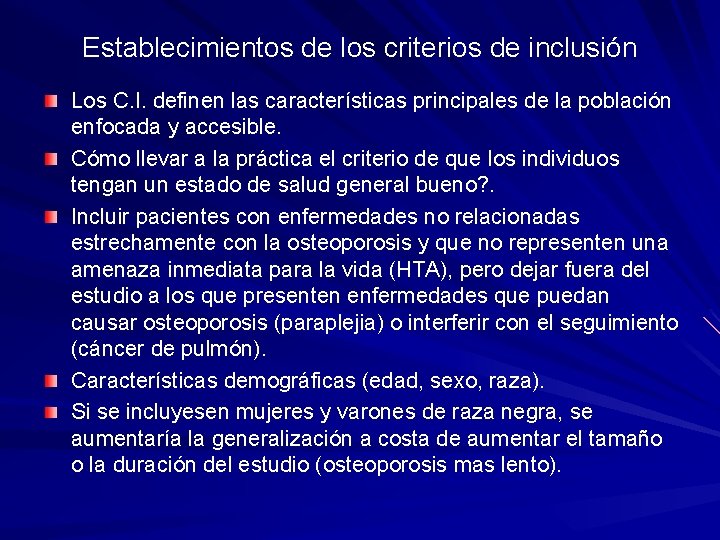 Establecimientos de los criterios de inclusión

Los C.I. definen las características principales de la población enfocada y accesible.

Cómo llevar a la práctica el criterio de que los individuos tengan un estado de salud general bueno?.

Incluir pacientes con enfermedades no relacionadas estrechamente con la osteoporosis y que no representen una amenaza inmediata para la vida (HTA), pero dejar fuera del estudio a los que presenten enfermedades que puedan causar osteoporosis (paraplejia) o interferir con el seguimiento (cáncer de pulmón).

Características demográficas (edad, sexo, raza).

Si se incluyesen mujeres y varones de raza negra, se aumentaría la generalización a costa de aumentar el tamaño o la duración del estudio (osteoporosis mas lento).